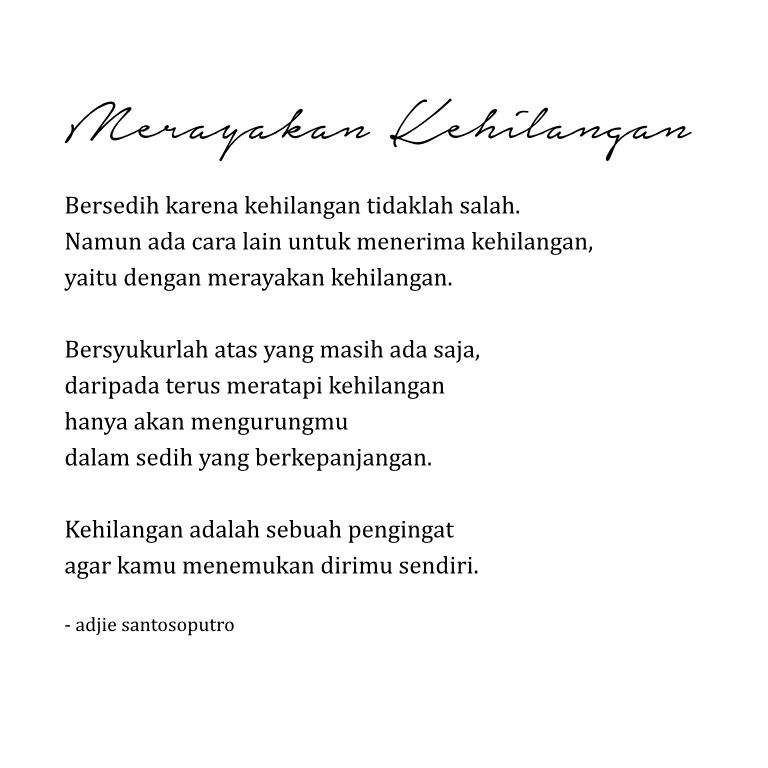 Merayakan Kehilangan

Bersedih karena kehilangan tidaklah salah.
Namun ada cara lain untuk menerima kehilangan,
yaitu dengan merayakan kehilangan.

Bersyukurlah atas yang masih ada saja,
daripada terus meratapi kehilangan
hanya akan mengurungmu
dalam sedih yang berkepanjangan.

Kehilangan adalah sebuah pengingat
agar kamu menemukan dirimu sendiri.

- adjie santosoputro